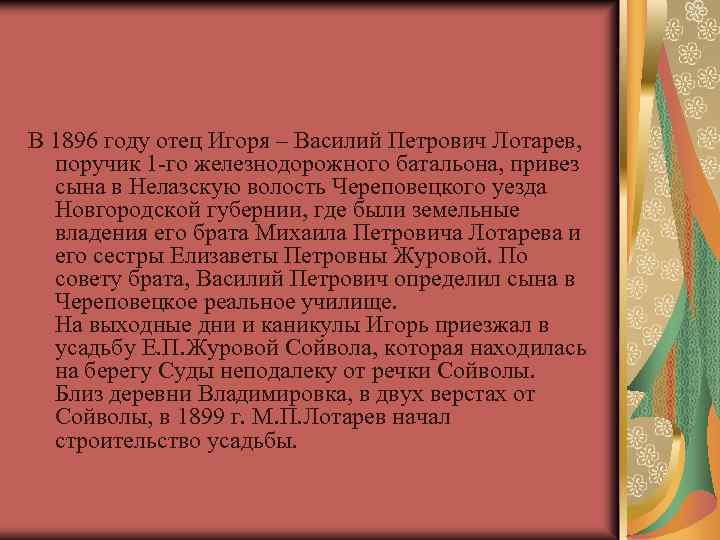 В 1896 году отец Игоря – Василий Петрович Лотарев, поручик 1-го железнодорожного батальона, привез сына в Нелазскую волость Череповецкого уезда Новгородской губернии, где были земельные владения его брата Михаила Петровича Лотарева и его сестры Елизаветы Петровны Журовой. По совету брата, Василий Петрович определил сына в Череповецкое реальное училище.
На выходные дни и каникулы Игорь приезжал в усадьбу Е.П.Журовой Сойвола, которая находилась на берегу Суды неподалеку от речки Сойволы. Близ деревни Владимировка, в двух верстах от Сойволы, в 1899 г. М.П.Лотарев начал строительство усадьбы.